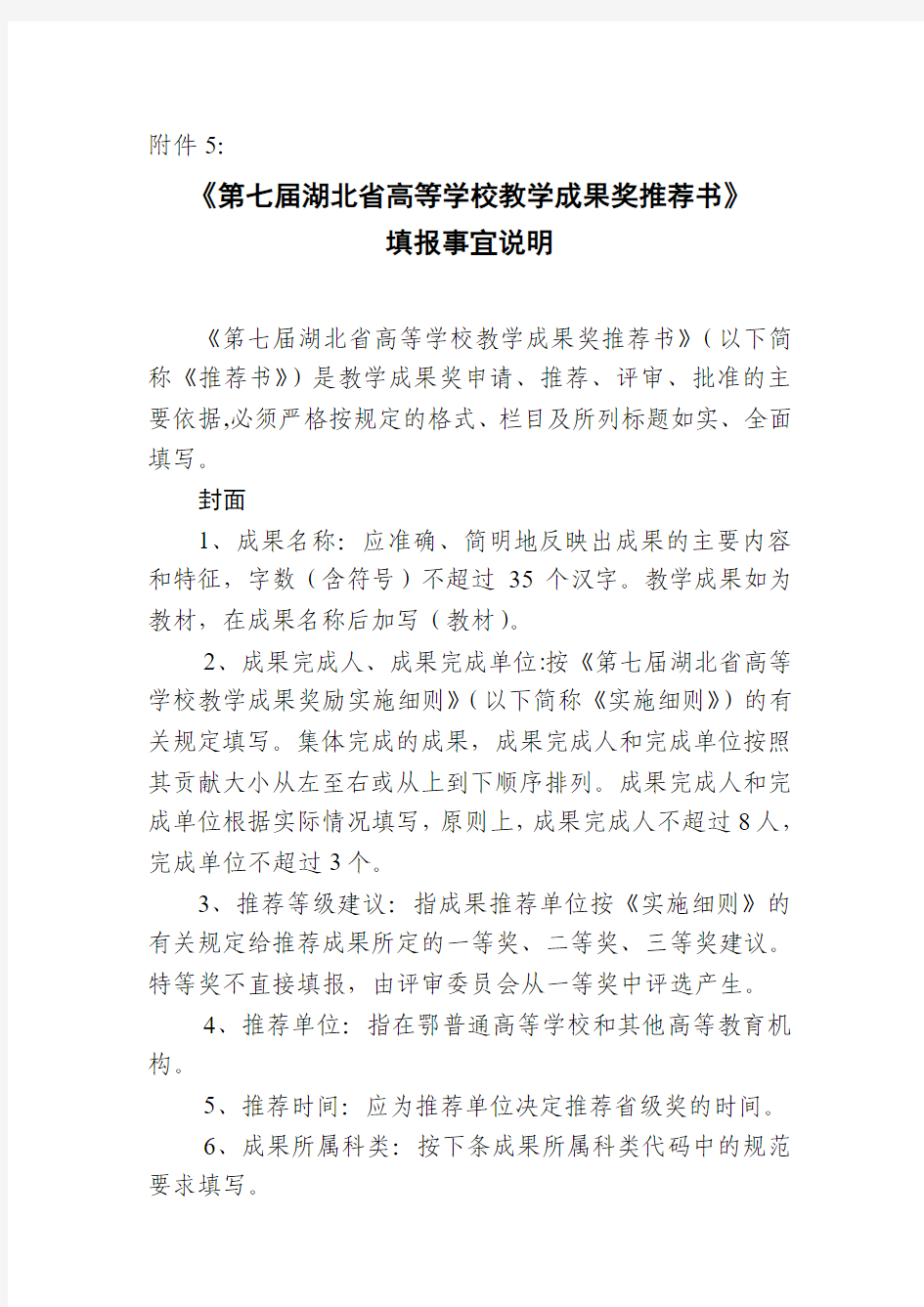 附件 5:

《第七届湖北省高等学校教学成果奖推荐书》
填报事宜说明

《第七届湖北省高等学校教学成果奖推荐书》(以下简称《推荐书》)是教学成果奖申请、推荐、评审、批准的主要依据,必须严格按规定的格式、栏目及所列标题如实、全面填写。

封面

1、成果名称:应准确、简明地反映出成果的主要内容和特征,字数(含符号)不超过 35 个汉字。教学成果如为教材,在成果名称后加写(教材)。

2、成果完成人、成果完成单位:按《第七届湖北省高等学校教学成果奖励实施细则》(以下简称《实施细则》)的有关规定填写。集体完成的成果,成果完成人和完成单位按照其贡献大小从左至右或从上到下顺序排列。成果完成人和完成单位根据实际情况填写,原则上,成果完成人不超过 8 人,完成单位不超过 3 个。

3、推荐等级建议:指成果推荐单位按《实施细则》的有关规定给推荐成果所定的一等奖、二等奖、三等奖建议。特等奖不直接填报,由评审委员会从一等奖中评选产生。

4、推荐单位:指在鄂普通高等学校和其他高等教育机构。

5、推荐时间:应为推荐单位决定推荐省级奖的时间。

6、成果所属科类:按下条成果所属科类代码中的规范要求填写。